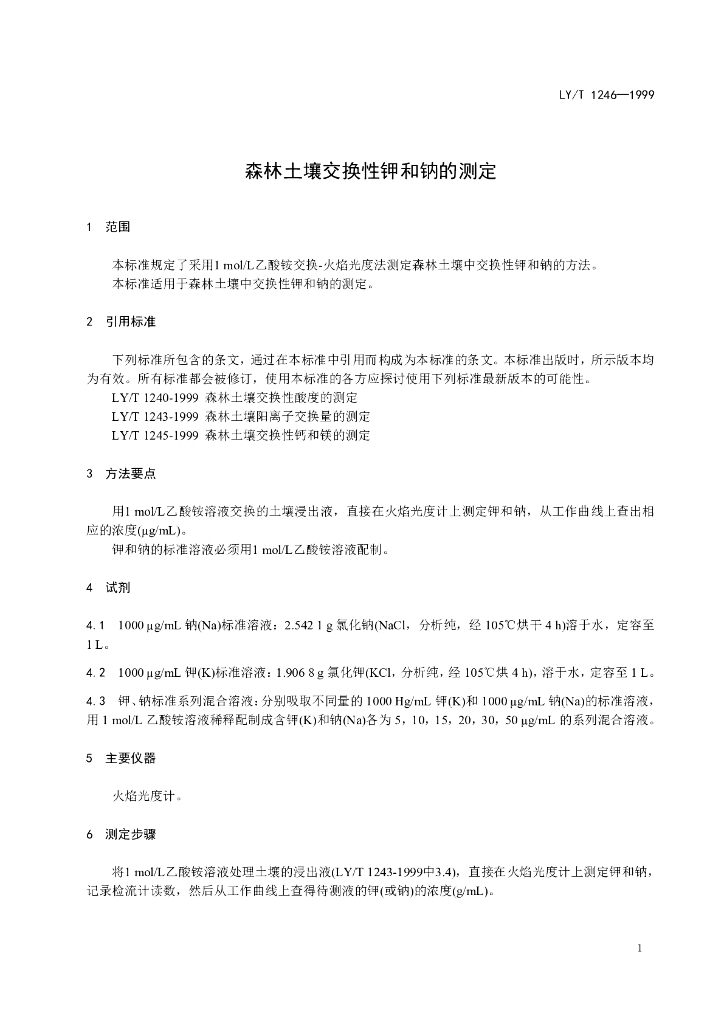 LY/T 1246—1999

森林土壤交换性钾和钠的测定

1　范围

本标准规定了采用1 mol/L乙酸铵交换-火焰光度法测定森林土壤中交换性钾和钠的方法。
本标准适用于森林土壤中交换性钾和钠的测定。

2　引用标准

下列标准所包含的条文，通过在本标准中引用而构成为本标准的条文。本标准出版时，所示版本均为有效。所有标准都会被修订，使用本标准的各方应探讨使用下列标准最新版本的可能性。
LY/T 1240-1999 森林土壤交换性酸度的测定
LY/T 1243-1999 森林土壤阳离子交换量的测定
LY/T 1245-1999 森林土壤交换性钙和镁的测定

3　方法要点

用1 mol/L乙酸铵溶液交换的土壤浸出液，直接在火焰光度计上测定钾和钠，从工作曲线上查出相应的浓度(μg/mL)。
钾和钠的标准溶液必须用1 mol/L乙酸铵溶液配制。

4　试剂

4.1　1000 μg/mL 钠(Na)标准溶液：2.542 1 g 氯化钠(NaCl，分析纯，经 105℃烘干 4 h)溶于水，定容至 1 L。

4.2　1000 μg/mL 钾(K)标准溶液：1.906 8 g 氯化钾(KCl，分析纯，经 105℃烘 4 h)，溶于水，定容至 1 L。

4.3　钾、钠标准系列混合溶液：分别吸取不同量的 1000 Hg/mL 钾(K)和 1000 μg/mL 钠(Na)的标准溶液，用 1 mol/L 乙酸铵溶液稀释配制成含钾(K)和钠(Na)各为 5，10，15，20，30，50 μg/mL 的系列混合溶液。

5　主要仪器

火焰光度计。

6　测定步骤

将1 mol/L乙酸铵溶液处理土壤的浸出液(LY/T 1243-1999中3.4)，直接在火焰光度计上测定钾和钠，记录检流计读数，然后从工作曲线上查得待测液的钾(或钠)的浓度(g/mL)。

1